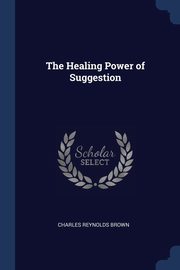 The Healing Power of Suggestion

Scholar
SELECT

CHARLES REYNOLDS BROWN